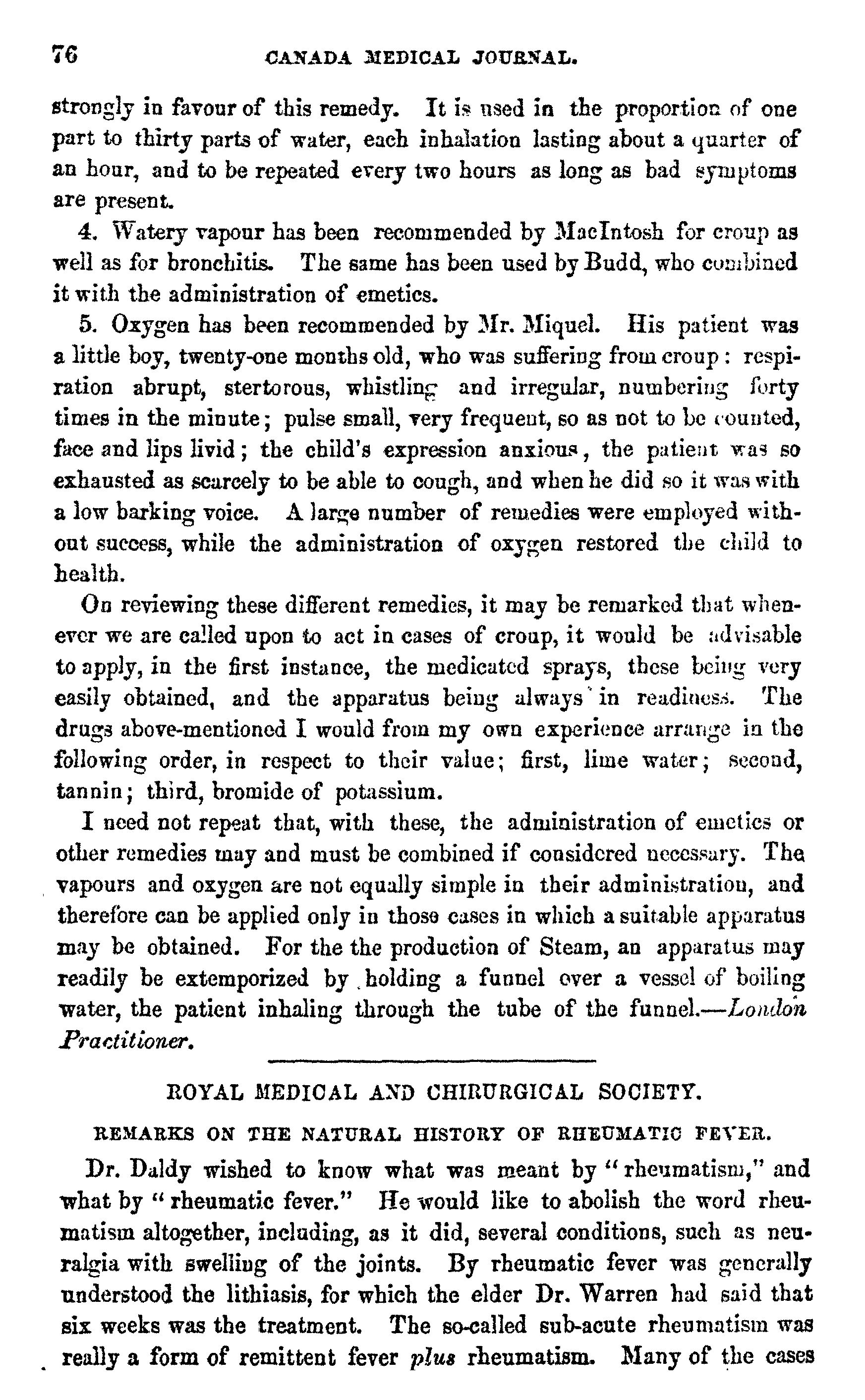 76 CANADA MEDICAL JOURNAL.

strongly in favour of this remedy. It is used in the proportion of one part to thirty parts of water, each inhalation lasting about a quarter of an hour, and to be repeated every two hours as long as bad symptoms are present.

4. Watery vapour has been recommended by MacIntosh for croup as well as for bronchitis. The same has been used by Budd, who combined it with the administration of emetics.

5. Oxygen has been recommended by Mr. Miquel. His patient was a little boy, twenty-one months old, who was suffering from croup: respiration abrupt, stertorous, whistling and irregular, numbering forty times in the minute; pulse small, very frequent, so as not to be counted, face and lips livid; the child's expression anxious, the patient was so exhausted as scarcely to be able to cough, and when he did so it was with a low barking voice. A large number of remedies were employed without success, while the administration of oxygen restored the child to health.

On reviewing these different remedies, it may be remarked that whenever we are called upon to act in cases of croup, it would be advisable to apply, in the first instance, the medicated sprays, these being very easily obtained, and the apparatus being always in readiness. The drugs above-mentioned I would from my own experience arrange in the following order, in respect to their value; first, lime water; second, tannin; third, bromide of potassium.

I need not repeat that, with these, the administration of emetics or other remedies may and must be combined if considered necessary. The vapours and oxygen are not equally simple in their administration, and therefore can be applied only in those cases in which a suitable apparatus may be obtained. For the the production of Steam, an apparatus may readily be extemporized by holding a funnel over a vessel of boiling water, the patient inhaling through the tube of the funnel.—London Practitioner.

ROYAL MEDICAL AND CHIRURGICAL SOCIETY.

REMARKS ON THE NATURAL HISTORY OF RHEUMATIC FEVER.

Dr. Daldy wished to know what was meant by "rheumatism," and what by "rheumatic fever." He would like to abolish the word rheumatism altogether, including, as it did, several conditions, such as neuralgia with swelling of the joints. By rheumatic fever was generally understood the lithiasis, for which the elder Dr. Warren had said that six weeks was the treatment. The so-called sub-acute rheumatism was really a form of remittent fever plus rheumatism. Many of the cases